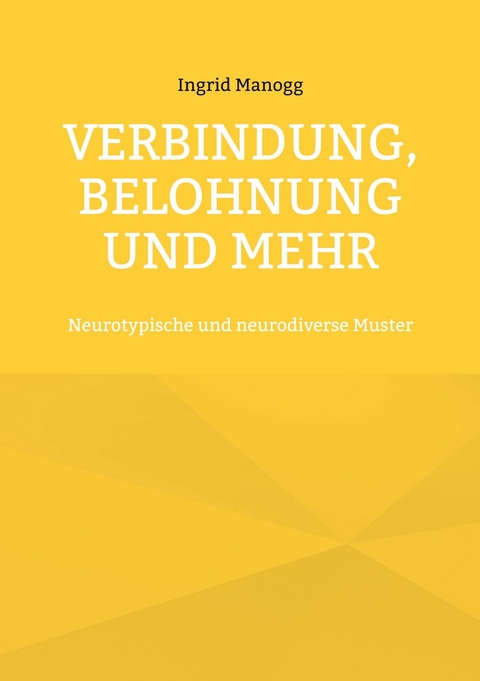 Ingrid Manogg

VERBINDUNG, BELOHNUNG UND MEHR

Neurotypische und neurodiverse Muster